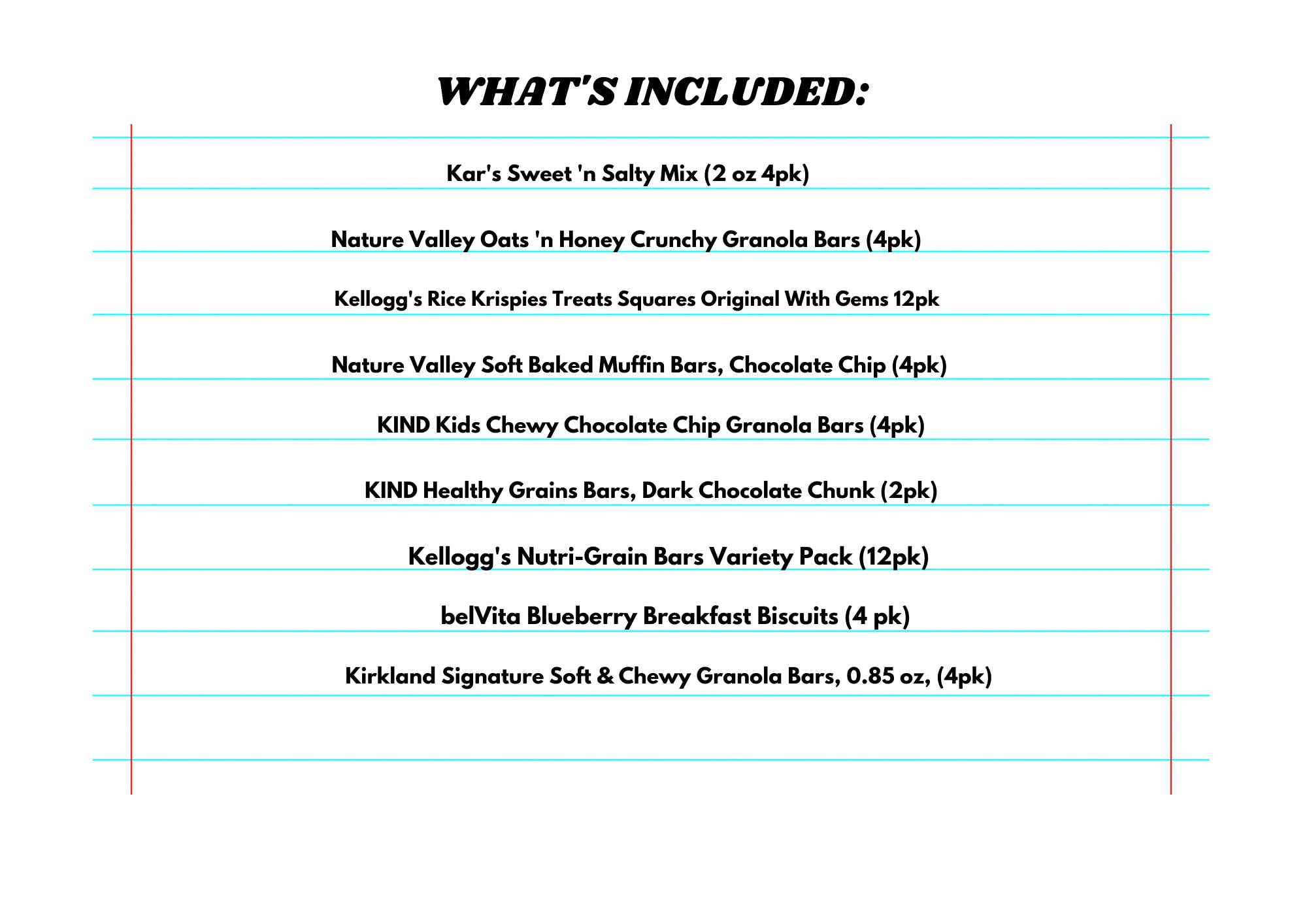 WHAT'S INCLUDED:

Kar's Sweet 'n Salty Mix (2 oz 4pk)

Nature Valley Oats 'n Honey Crunchy Granola Bars (4pk)

Kellogg's Rice Krispies Treats Squares Original With Gems 12pk

Nature Valley Soft Baked Muffin Bars, Chocolate Chip (4pk)

KIND Kids Chewy Chocolate Chip Granola Bars (4pk)

KIND Healthy Grains Bars, Dark Chocolate Chunk (2pk)

Kellogg's Nutri-Grain Bars Variety Pack (12pk)

belVita Blueberry Breakfast Biscuits (4 pk)

Kirkland Signature Soft & Chewy Granola Bars, 0.85 oz, (4pk)